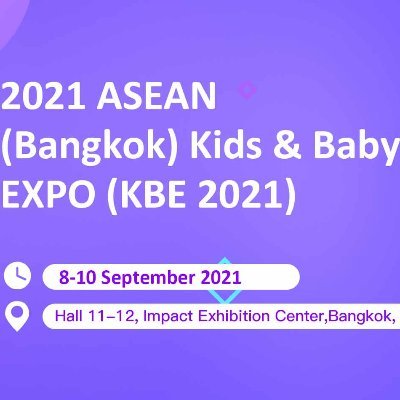 2021 ASEAN (Bangkok) Kids & Baby EXPO (KBE 2021)

8-10 September 2021

Hall 11–12, Impact Exhibition Center,Bangkok,